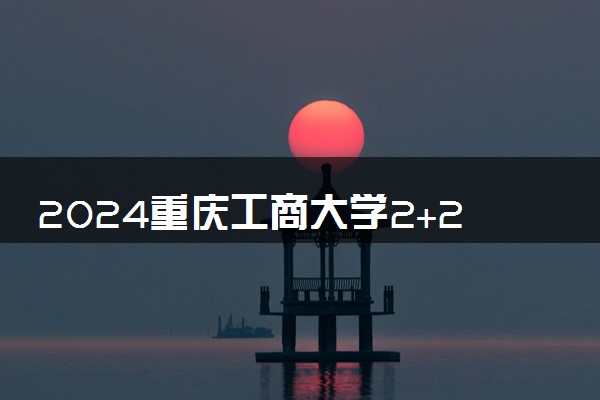 2024重庆工商大学2+2